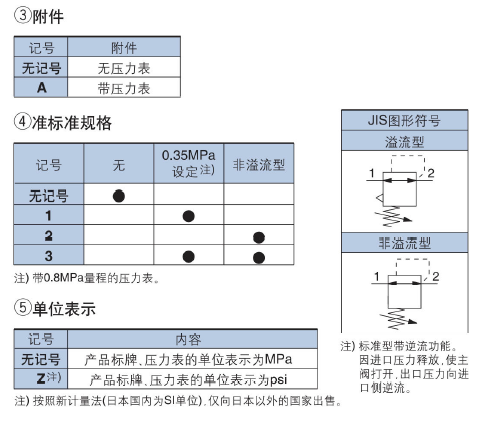 ③附件

| 记号 | 附件 |
|---|---|
| 无记号 | 无压力表 |
| A | 带压力表 |

④准标准规格

| 记号 | 无 | 0.35MPa 设定注) | 非溢流型 |
|---|---|---|---|
| 无记号 | ● | | |
| 1 | | ● | |
| 2 | | | ● |
| 3 | | ● | ● |

注) 带0.8MPa量程的压力表。

⑤单位表示

| 记号 | 内容 |
|---|---|
| 无记号 | 产品标牌、压力表的单位表示为MPa |
| Z注) | 产品标牌、压力表的单位表示为psi |

注) 按照新计量法(日本国内为SI单位),仅向日本以外的国家出售。

JIS图形符号
溢流型
1 2
非溢流型
1 2

注) 标准型带逆流功能。因进口压力释放,使主阀打开,出口压力向进口侧逆流。